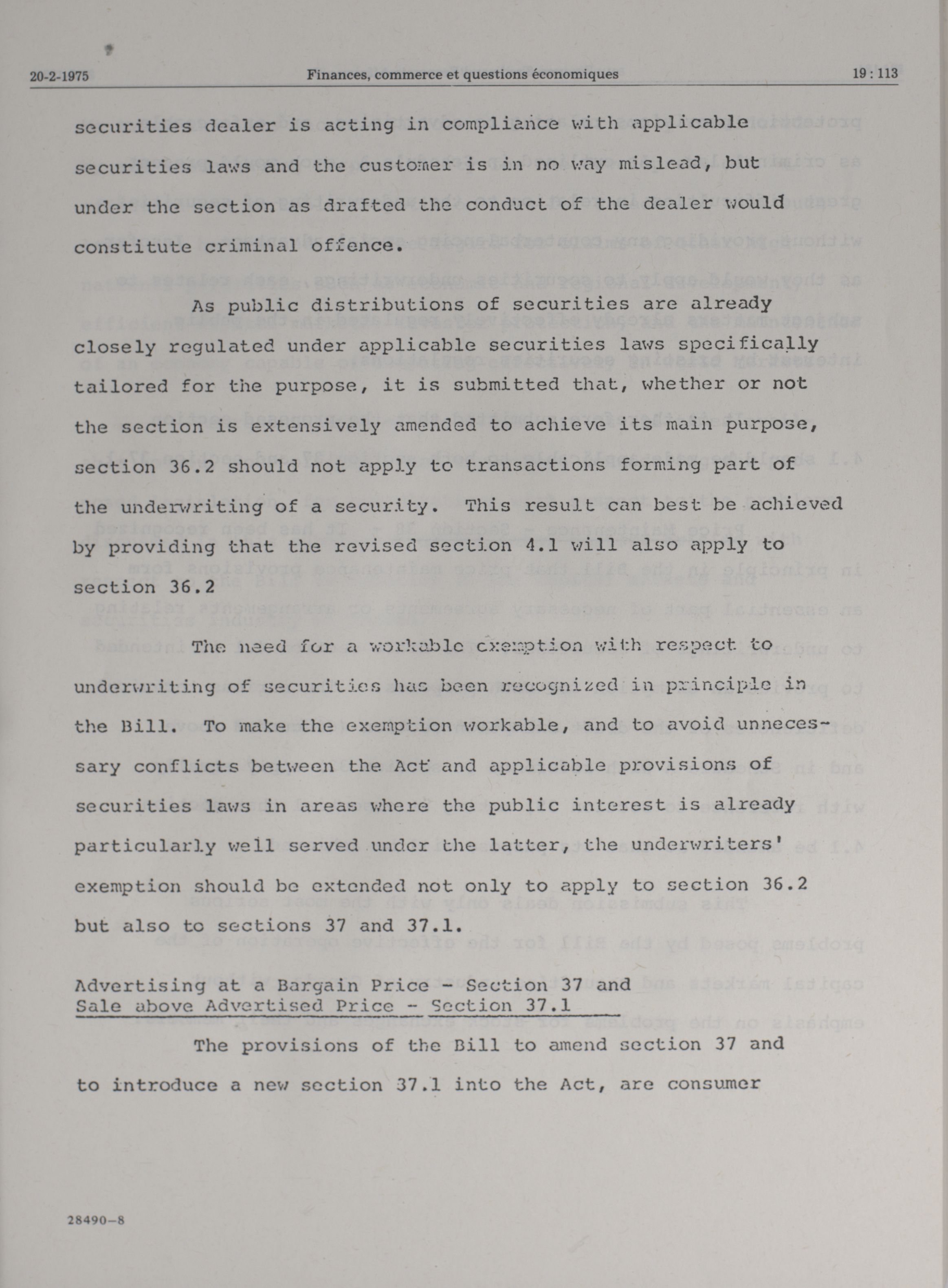 20-2-1975 Finances, commerce et questions économiques 19 : 113

securities dealer is acting in compliance with applicable securities laws and the customer is in no way mislead, but under the section as drafted the conduct of the dealer would constitute criminal offence.

As public distributions of securities are already closely regulated under applicable securities laws specifically tailored for the purpose, it is submitted that, whether or not the section is extensively amended to achieve its main purpose, section 36.2 should not apply to transactions forming part of the underwriting of a security. This result can best be achieved by providing that the revised section 4.1 will also apply to section 36.2

The need for a workable exemption with respect to underwriting of securities has been recognized in principle in the Bill. To make the exemption workable, and to avoid unnecessary conflicts between the Act and applicable provisions of securities laws in areas where the public interest is already particularly well served under the latter, the underwriters' exemption should be extended not only to apply to section 36.2 but also to sections 37 and 37.1.

Advertising at a Bargain Price - Section 37 and
Sale above Advertised Price - Section 37.1

The provisions of the Bill to amend section 37 and to introduce a new section 37.1 into the Act, are consumer

28490—8